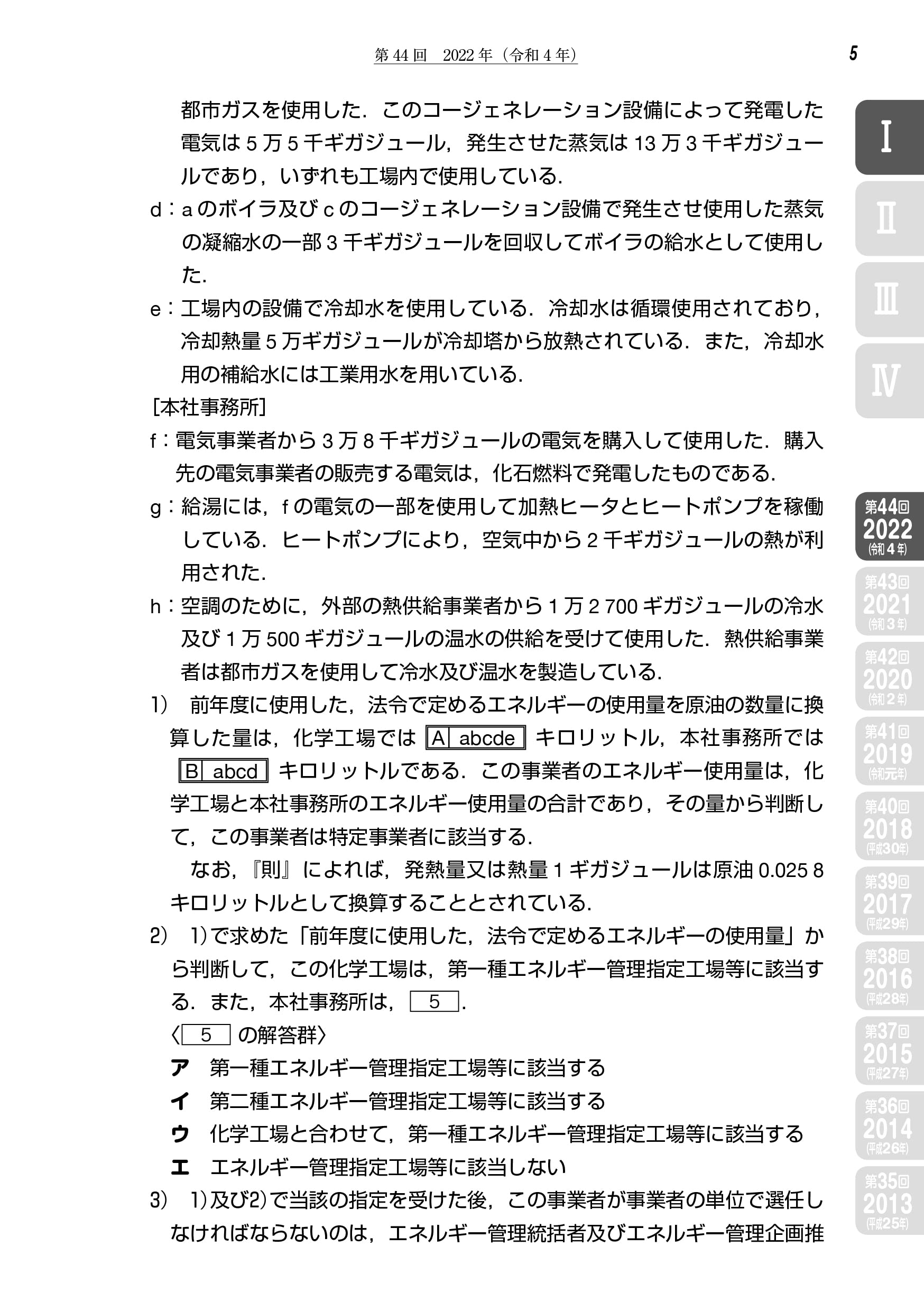 第44回 2022年（令和4年）

5

都市ガスを使用した．このコージェネレーション設備によって発電した電気は5万5千ギガジュール，発生させた蒸気は13万3千ギガジュールであり，いずれも工場内で使用している．

d：aのボイラ及びcのコージェネレーション設備で発生させ使用した蒸気の凝縮水の一部3千ギガジュールを回収してボイラの給水として使用した．

e：工場内の設備で冷却水を使用している．冷却水は循環使用されており，冷却熱量5万ギガジュールが冷却塔から放熱されている．また，冷却水用の補給水には工業用水を用いている．

[本社事務所]

f：電気事業者から3万8千ギガジュールの電気を購入して使用した．購入先の電気事業者の販売する電気は，化石燃料で発電したものである．

g：給湯には，fの電気の一部を使用して加熱ヒータとヒートポンプを稼働している．ヒートポンプにより，空気中から2千ギガジュールの熱が利用された．

h：空調のために，外部の熱供給事業者から1万2700ギガジュールの冷水及び1万500ギガジュールの温水の供給を受けて使用した．熱供給事業者は都市ガスを使用して冷水及び温水を製造している．

1) 前年度に使用した，法令で定めるエネルギーの使用量を原油の数量に換算した量は，化学工場では A abcde キロリットル，本社事務所では B abcd キロリットルである．この事業者のエネルギー使用量は，化学工場と本社事務所のエネルギー使用量の合計であり，その量から判断して，この事業者は特定事業者に該当する．

なお，『則』によれば，発熱量又は熱量1ギガジュールは原油0.0258キロリットルとして換算することとされている．

2) 1)で求めた「前年度に使用した，法令で定めるエネルギーの使用量」から判断して，この化学工場は，第一種エネルギー管理指定工場等に該当する．また，本社事務所は， 5 ．

〈 5 の解答群〉
ア 第一種エネルギー管理指定工場等に該当する
イ 第二種エネルギー管理指定工場等に該当する
ウ 化学工場と合わせて，第一種エネルギー管理指定工場等に該当する
エ エネルギー管理指定工場等に該当しない

3) 1)及び2)で当該の指定を受けた後，この事業者が事業者の単位で選任しなければならないのは，エネルギー管理統括者及びエネルギー管理企画推

I
II
III
IV
第44回
2022
(令和4年)
第43回
2021
(令和3年)
第42回
2020
(令和2年)
第41回
2019
(令和元年)
第40回
2018
(平成30年)
第39回
2017
(平成29年)
第38回
2016
(平成28年)
第37回
2015
(平成27年)
第36回
2014
(平成26年)
第35回
2013
(平成25年)